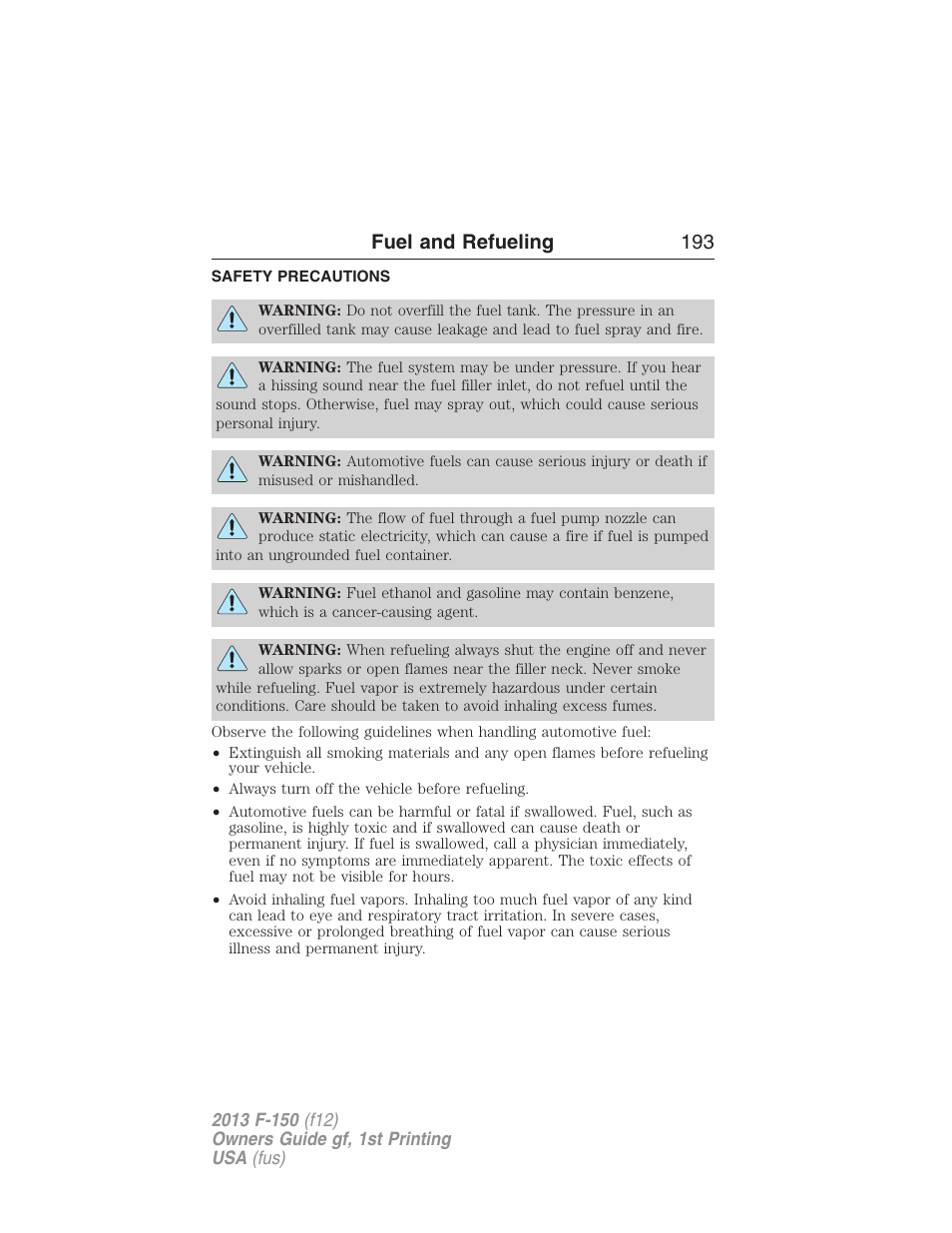 Fuel and Refueling 193

SAFETY PRECAUTIONS

WARNING: Do not overfill the fuel tank. The pressure in an overfilled tank may cause leakage and lead to fuel spray and fire.

WARNING: The fuel system may be under pressure. If you hear a hissing sound near the fuel filler inlet, do not refuel until the sound stops. Otherwise, fuel may spray out, which could cause serious personal injury.

WARNING: Automotive fuels can cause serious injury or death if misused or mishandled.

WARNING: The flow of fuel through a fuel pump nozzle can produce static electricity, which can cause a fire if fuel is pumped into an ungrounded fuel container.

WARNING: Fuel ethanol and gasoline may contain benzene, which is a cancer-causing agent.

WARNING: When refueling always shut the engine off and never allow sparks or open flames near the filler neck. Never smoke while refueling. Fuel vapor is extremely hazardous under certain conditions. Care should be taken to avoid inhaling excess fumes.

Observe the following guidelines when handling automotive fuel:

• Extinguish all smoking materials and any open flames before refueling your vehicle.
• Always turn off the vehicle before refueling.
• Automotive fuels can be harmful or fatal if swallowed. Fuel, such as gasoline, is highly toxic and if swallowed can cause death or permanent injury. If fuel is swallowed, call a physician immediately, even if no symptoms are immediately apparent. The toxic effects of fuel may not be visible for hours.
• Avoid inhaling fuel vapors. Inhaling too much fuel vapor of any kind can lead to eye and respiratory tract irritation. In severe cases, excessive or prolonged breathing of fuel vapor can cause serious illness and permanent injury.

2013 F-150 (f12)
Owners Guide gf, 1st Printing
USA (fus)